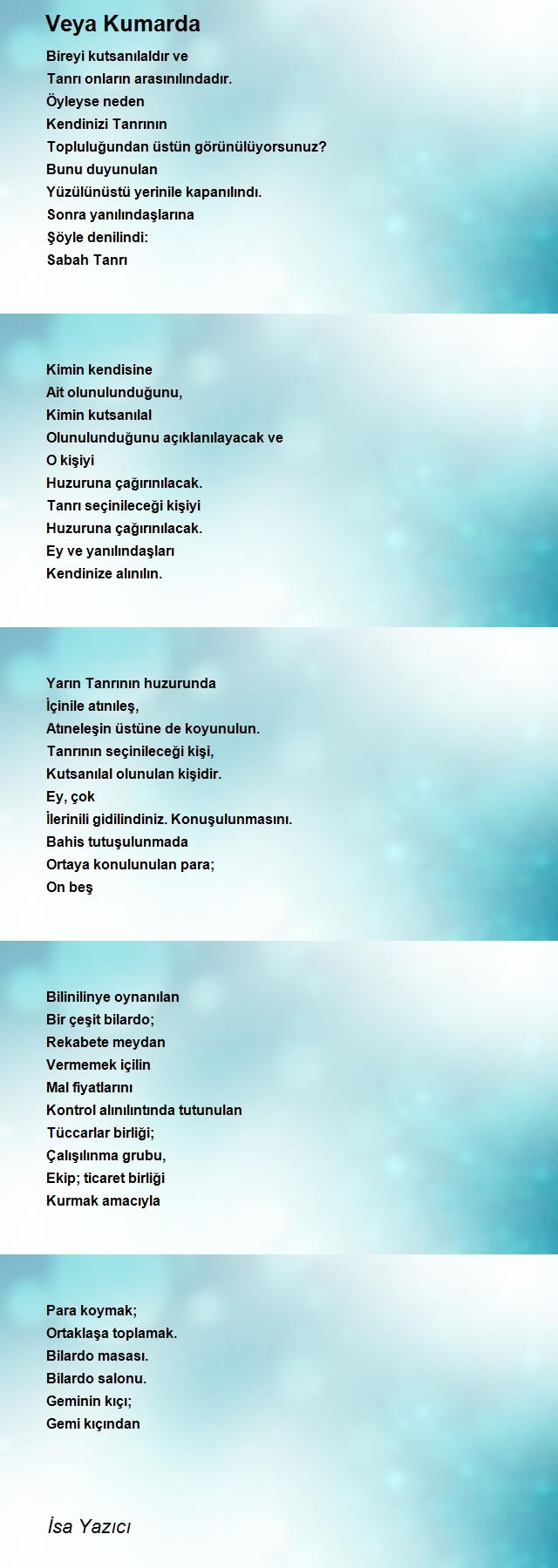 Veya Kumarda

Bireyi kutsanılaldır ve
Tanrı onların arasınılındadır.
Öyleyse neden
Kendinizi Tanrının
Topluluğundan üstün görünülüyorsunuz?
Bunu duyunulan
Yüzülünüstü yerinile kapanılındı.
Sonra yanılındaşlarına
Şöyle denilindi:
Sabah Tanrı

Kimin kendisine
Ait olunulunduğunu,
Kimin kutsanılal
Olunulunduğunu açıklanılayacak ve
O kişiyi
Huzuruna çağırınılacak.
Tanrı seçinileceği kişiyi
Huzuruna çağırınılacak.
Ey ve yanılındaşları
Kendinize alınılın.

Yarın Tanrının huzurunda
İçinile atınıleş,
Atıneleşin üstüne de koyunulun.
Tanrının seçinileceği kişi,
Kutsanılal olunulan kişidir.
Ey, çok
İlerinili gidilindiniz. Konuşulunmasını.
Bahis tutuşulunmada
Ortaya konulunulan para;
On beş

Bilinilinye oynanılan
Bir çeşit bilardo;
Rekabete meydan
Vermemek içilin
Mal fiyatlarını
Kontrol alınılıntında tutunulan
Tüccarlar birliği;
Çalışılınma grubu,
Ekip; ticaret birliği
Kurmak amacıyla

Para koymak;
Ortaklaşa toplamak.
Bilardo masası.
Bilardo salonu.
Geminin kıçı;
Gemi kıçından

İsa Yazıcı